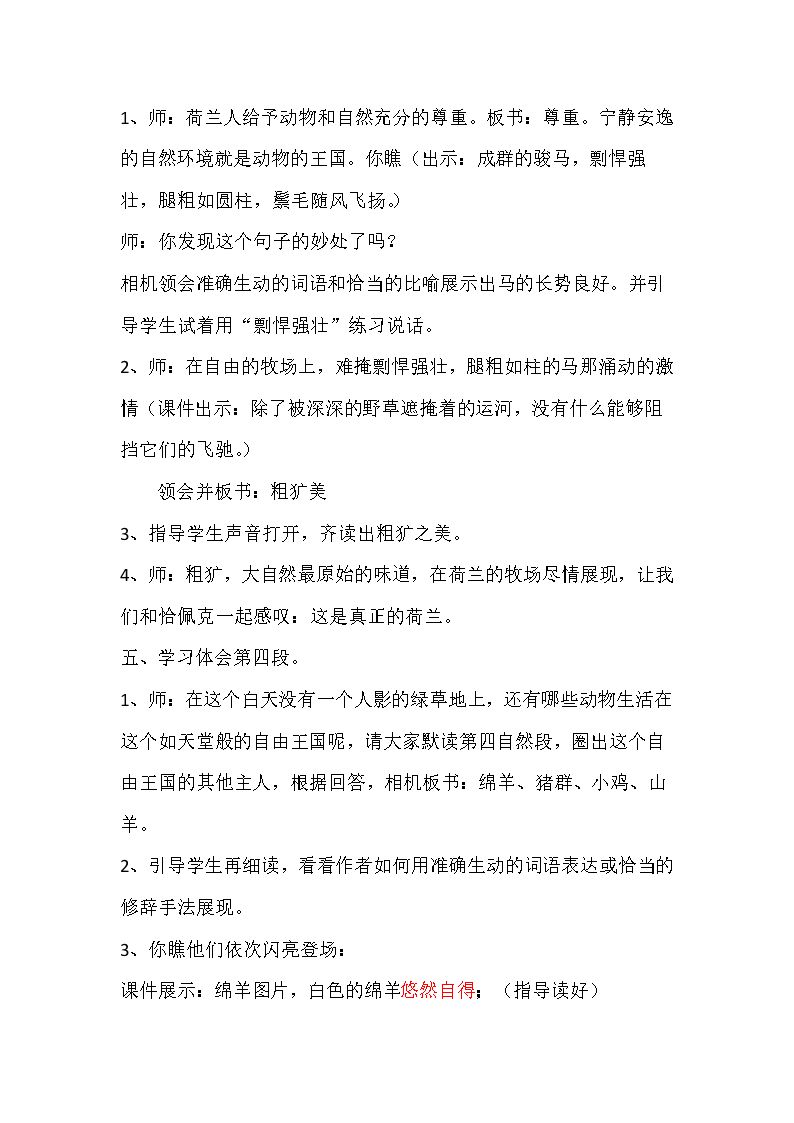 1、师：荷兰人给予动物和自然充分的尊重。板书：尊重。宁静安逸的自然环境就是动物的王国。你瞧（出示：成群的骏马，剽悍强壮，腿粗如圆柱，鬃毛随风飞扬。）

师：你发现这个句子的妙处了吗？

相机领会准确生动的词语和恰当的比喻展示出马的长势良好。并引导学生试着用“剽悍强壮”练习说话。

2、师：在自由的牧场上，难掩剽悍强壮，腿粗如柱的马那涌动的激情（课件出示：除了被深深的野草遮掩着的运河，没有什么能够阻挡它们的飞驰。）

领会并板书：粗犷美

3、指导学生声音打开，齐读出粗犷之美。

4、师：粗犷，大自然最原始的味道，在荷兰的牧场尽情展现，让我们和恰佩克一起感叹：这是真正的荷兰。

五、学习体会第四段。

1、师：在这个白天没有一个人影的绿草地上，还有哪些动物生活在这个如天堂般的自由王国呢，请大家默读第四自然段，圈出这个自由王国的其他主人，根据回答，相机板书：绵羊、猪群、小鸡、山羊。

2、引导学生再细读，看看作者如何用准确生动的词语表达或恰当的修辞手法展现。

3、你瞧他们依次闪亮登场：

课件展示：绵羊图片，白色的绵羊悠然自得；（指导读好）